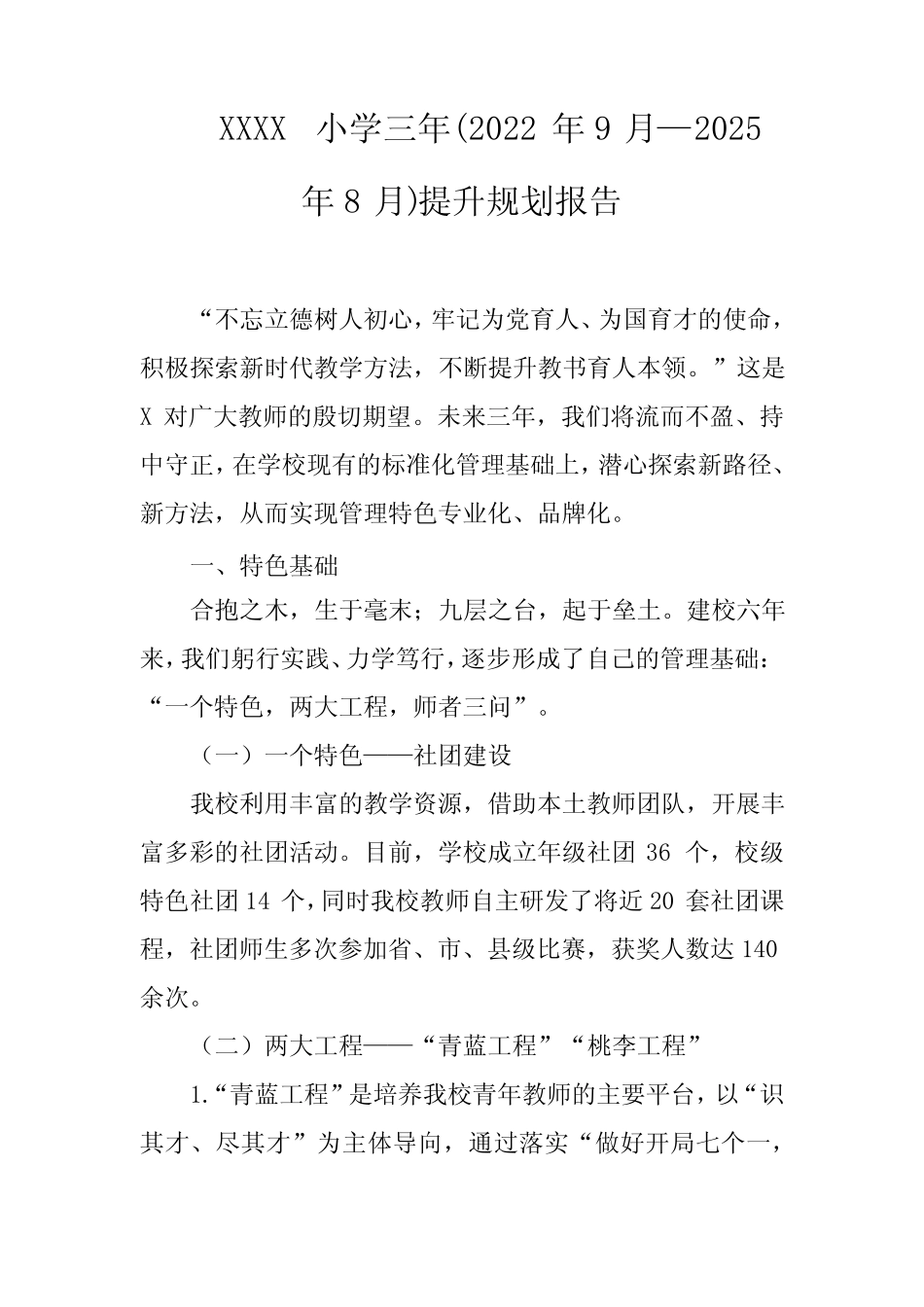 XXXX 小学三年(2022 年 9 月—2025 年 8 月)提升规划报告

“不忘立德树人初心，牢记为党育人、为国育才的使命，积极探索新时代教学方法，不断提升教书育人本领。”这是 X 对广大教师的殷切期望。未来三年，我们将流而不盈、持中守正，在学校现有的标准化管理基础上，潜心探索新路径、新方法，从而实现管理特色专业化、品牌化。

一、特色基础

合抱之木，生于毫末；九层之台，起于垒土。建校六年来，我们躬行实践、力学笃行，逐步形成了自己的管理基础：“一个特色，两大工程，师者三问”。

（一）一个特色——社团建设

我校利用丰富的教学资源，借助本土教师团队，开展丰富多彩的社团活动。目前，学校成立年级社团 36 个，校级特色社团 14 个，同时我校教师自主研发了将近 20 套社团课程，社团师生多次参加省、市、县级比赛，获奖人数达 140 余次。

（二）两大工程——“青蓝工程”“桃李工程”

1.“青蓝工程”是培养我校青年教师的主要平台，以“识其才、尽其才”为主体导向，通过落实“做好开局七个一，